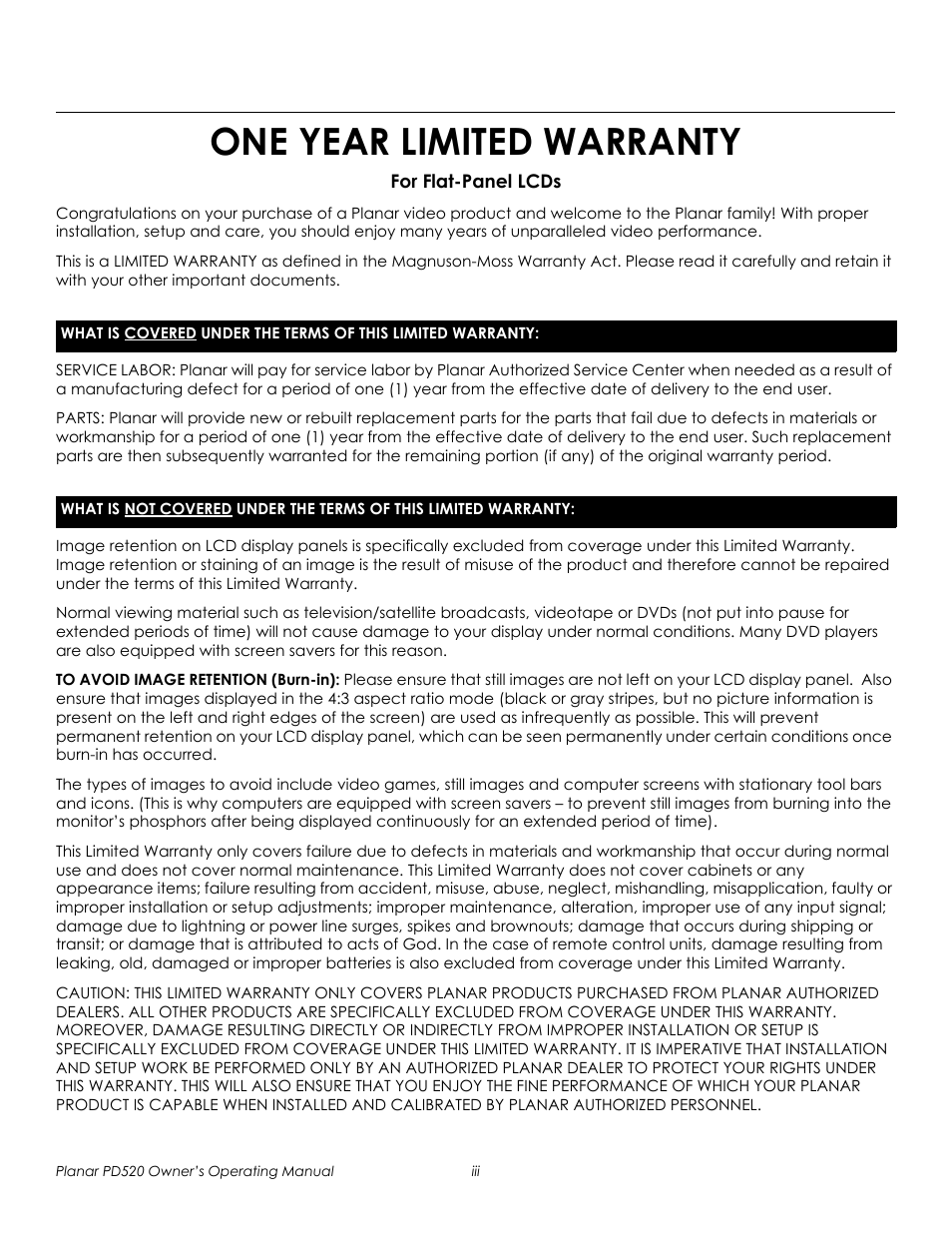 ONE YEAR LIMITED WARRANTY

For Flat-Panel LCDs

Congratulations on your purchase of a Planar video product and welcome to the Planar family! With proper installation, setup and care, you should enjoy many years of unparalleled video performance.

This is a LIMITED WARRANTY as defined in the Magnuson-Moss Warranty Act. Please read it carefully and retain it with your other important documents.

WHAT IS COVERED UNDER THE TERMS OF THIS LIMITED WARRANTY:

SERVICE LABOR: Planar will pay for service labor by Planar Authorized Service Center when needed as a result of a manufacturing defect for a period of one (1) year from the effective date of delivery to the end user.

PARTS: Planar will provide new or rebuilt replacement parts for the parts that fail due to defects in materials or workmanship for a period of one (1) year from the effective date of delivery to the end user. Such replacement parts are then subsequently warranted for the remaining portion (if any) of the original warranty period.

WHAT IS NOT COVERED UNDER THE TERMS OF THIS LIMITED WARRANTY:

Image retention on LCD display panels is specifically excluded from coverage under this Limited Warranty. Image retention or staining of an image is the result of misuse of the product and therefore cannot be repaired under the terms of this Limited Warranty.

Normal viewing material such as television/satellite broadcasts, videotape or DVDs (not put into pause for extended periods of time) will not cause damage to your display under normal conditions. Many DVD players are also equipped with screen savers for this reason.

TO AVOID IMAGE RETENTION (Burn-in): Please ensure that still images are not left on your LCD display panel. Also ensure that images displayed in the 4:3 aspect ratio mode (black or gray stripes, but no picture information is present on the left and right edges of the screen) are used as infrequently as possible. This will prevent permanent retention on your LCD display panel, which can be seen permanently under certain conditions once burn-in has occurred.

The types of images to avoid include video games, still images and computer screens with stationary tool bars and icons. (This is why computers are equipped with screen savers – to prevent still images from burning into the monitor's phosphors after being displayed continuously for an extended period of time).

This Limited Warranty only covers failure due to defects in materials and workmanship that occur during normal use and does not cover normal maintenance. This Limited Warranty does not cover cabinets or any appearance items; failure resulting from accident, misuse, abuse, neglect, mishandling, misapplication, faulty or improper installation or setup adjustments; improper maintenance, alteration, improper use of any input signal; damage due to lightning or power line surges, spikes and brownouts; damage that occurs during shipping or transit; or damage that is attributed to acts of God. In the case of remote control units, damage resulting from leaking, old, damaged or improper batteries is also excluded from coverage under this Limited Warranty.

CAUTION: THIS LIMITED WARRANTY ONLY COVERS PLANAR PRODUCTS PURCHASED FROM PLANAR AUTHORIZED DEALERS. ALL OTHER PRODUCTS ARE SPECIFICALLY EXCLUDED FROM COVERAGE UNDER THIS WARRANTY. MOREOVER, DAMAGE RESULTING DIRECTLY OR INDIRECTLY FROM IMPROPER INSTALLATION OR SETUP IS SPECIFICALLY EXCLUDED FROM COVERAGE UNDER THIS LIMITED WARRANTY. IT IS IMPERATIVE THAT INSTALLATION AND SETUP WORK BE PERFORMED ONLY BY AN AUTHORIZED PLANAR DEALER TO PROTECT YOUR RIGHTS UNDER THIS WARRANTY. THIS WILL ALSO ENSURE THAT YOU ENJOY THE FINE PERFORMANCE OF WHICH YOUR PLANAR PRODUCT IS CAPABLE WHEN INSTALLED AND CALIBRATED BY PLANAR AUTHORIZED PERSONNEL.

Planar PD520 Owner's Operating Manual iii